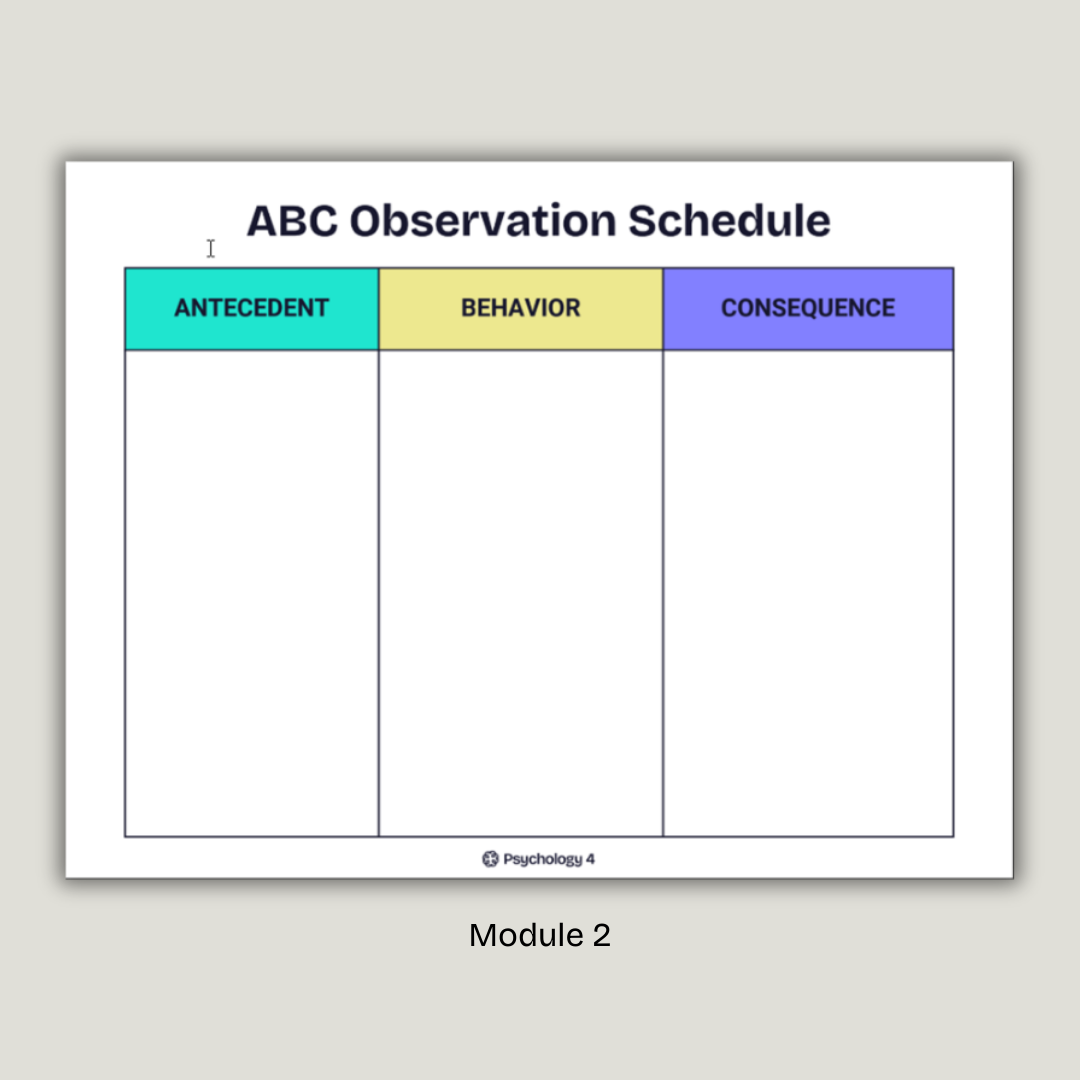 ABC Observation Schedule

| ANTECEDENT | BEHAVIOR | CONSEQUENCE |
|---|---|---|
| | | |

Psychology 4

Module 2